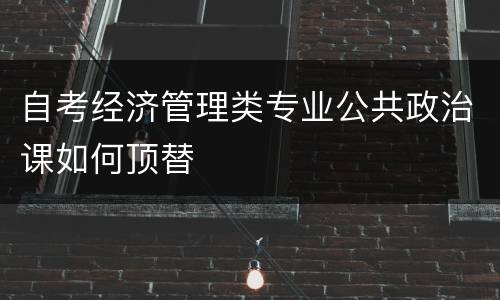 自考经济管理类专业公共政治课如何顶替